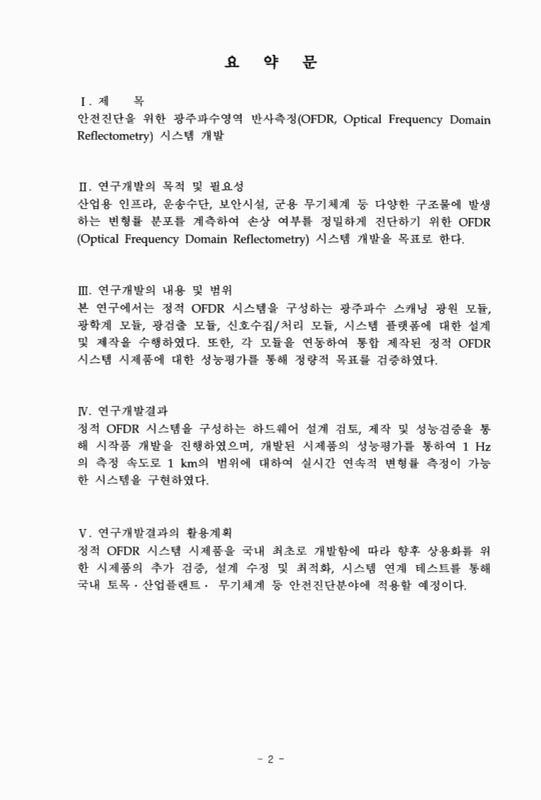 요 약 문

Ⅰ. 제 목
안전진단을 위한 광주파수영역 반사측정(OFDR, Optical Frequency Domain Reflectometry) 시스템 개발

Ⅱ. 연구개발의 목적 및 필요성
산업용 인프라, 운송수단, 보안시설, 군용 무기체계 등 다양한 구조물에 발생하는 변형률 분포를 계측하여 손상 여부를 정밀하게 진단하기 위한 OFDR (Optical Frequency Domain Reflectometry) 시스템 개발을 목표로 한다.

Ⅲ. 연구개발의 내용 및 범위
본 연구에서는 정적 OFDR 시스템을 구성하는 광주파수 스캐닝 광원 모듈, 광학계 모듈, 광검출 모듈, 신호수집/처리 모듈, 시스템 플랫폼에 대한 설계 및 제작을 수행하였다. 또한, 각 모듈을 연동하여 통합 제작된 정적 OFDR 시스템 시제품에 대한 성능평가를 통해 정량적 목표를 검증하였다.

Ⅳ. 연구개발결과
정적 OFDR 시스템을 구성하는 하드웨어 설계 검토, 제작 및 성능검증을 통해 시작품 개발을 진행하였으며, 개발된 시제품의 성능평가를 통하여 1 Hz의 측정 속도로 1 km의 범위에 대하여 실시간 연속적 변형률 측정이 가능한 시스템을 구현하였다.

Ⅴ. 연구개발결과의 활용계획
정적 OFDR 시스템 시제품을 국내 최초로 개발함에 따라 향후 상용화를 위한 시제품의 추가 검증, 설계 수정 및 최적화, 시스템 연계 테스트를 통해 국내 토목 · 산업플랜트 · 무기체계 등 안전진단분야에 적용할 예정이다.

- 2 -